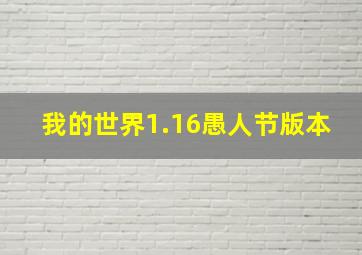 我的世界1.16愚人节版本